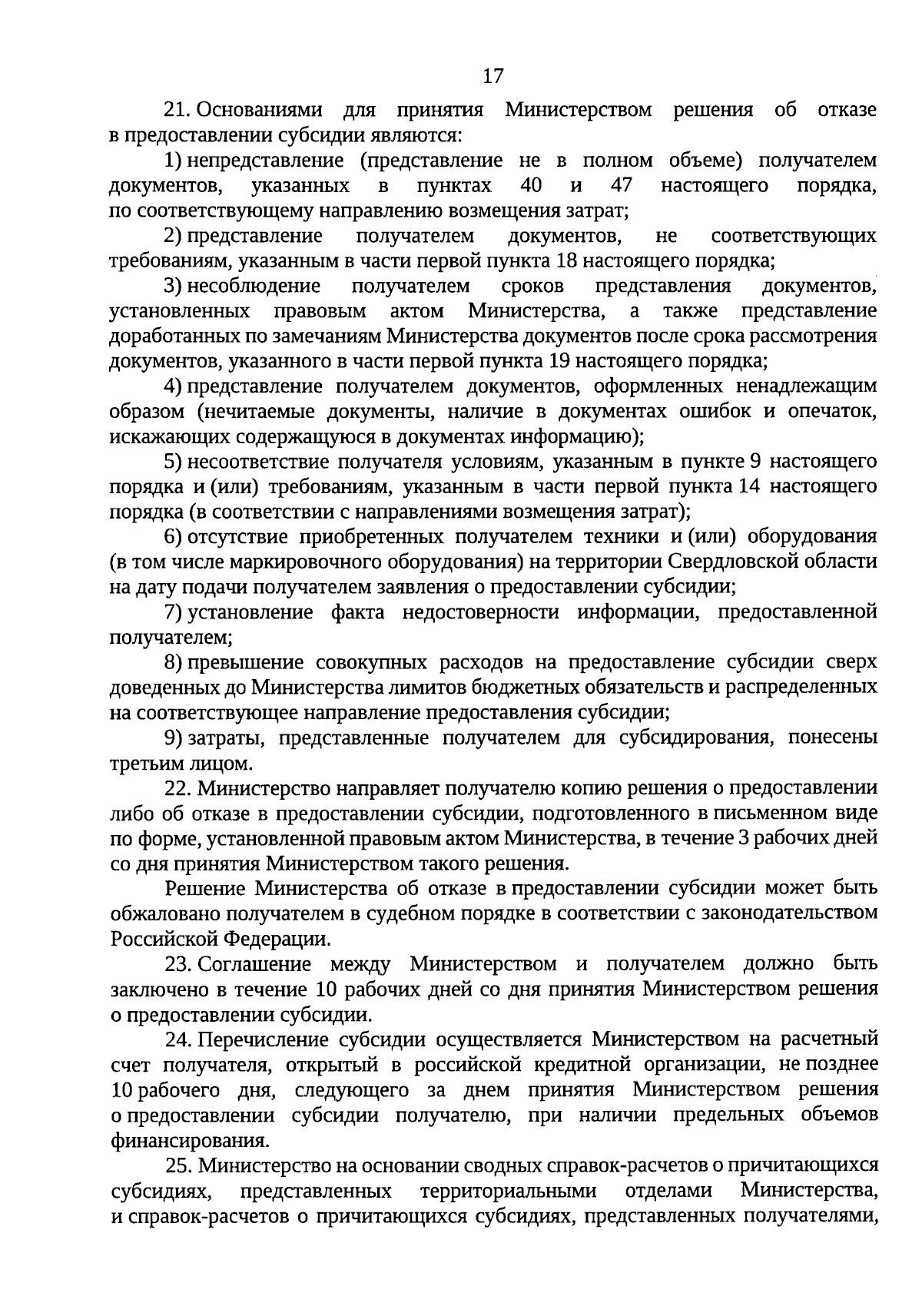 17

21. Основаниями для принятия Министерством решения об отказе в предоставлении субсидии являются:

1) непредставление (представление не в полном объеме) получателем документов, указанных в пунктах 40 и 47 настоящего порядка, по соответствующему направлению возмещения затрат;

2) представление получателем документов, не соответствующих требованиям, указанным в части первой пункта 18 настоящего порядка;

3) несоблюдение получателем сроков представления документов, установленных правовым актом Министерства, а также представление доработанных по замечаниям Министерства документов после срока рассмотрения документов, указанного в части первой пункта 19 настоящего порядка;

4) представление получателем документов, оформленных ненадлежащим образом (нечитаемые документы, наличие в документах ошибок и опечаток, искажающих содержащуюся в документах информацию);

5) несоответствие получателя условиям, указанным в пункте 9 настоящего порядка и (или) требованиям, указанным в части первой пункта 14 настоящего порядка (в соответствии с направлениями возмещения затрат);

6) отсутствие приобретенных получателем техники и (или) оборудования (в том числе маркировочного оборудования) на территории Свердловской области на дату подачи получателем заявления о предоставлении субсидии;

7) установление факта недостоверности информации, предоставленной получателем;

8) превышение совокупных расходов на предоставление субсидии сверх доведенных до Министерства лимитов бюджетных обязательств и распределенных на соответствующее направление предоставления субсидии;

9) затраты, представленные получателем для субсидирования, понесены третьим лицом.

22. Министерство направляет получателю копию решения о предоставлении либо об отказе в предоставлении субсидии, подготовленного в письменном виде по форме, установленной правовым актом Министерства, в течение 3 рабочих дней со дня принятия Министерством такого решения.

Решение Министерства об отказе в предоставлении субсидии может быть обжаловано получателем в судебном порядке в соответствии с законодательством Российской Федерации.

23. Соглашение между Министерством и получателем должно быть заключено в течение 10 рабочих дней со дня принятия Министерством решения о предоставлении субсидии.

24. Перечисление субсидии осуществляется Министерством на расчетный счет получателя, открытый в российской кредитной организации, не позднее 10 рабочего дня, следующего за днем принятия Министерством решения о предоставлении субсидии получателю, при наличии предельных объемов финансирования.

25. Министерство на основании сводных справок-расчетов о причитающихся субсидиях, представленных территориальными отделами Министерства, и справок-расчетов о причитающихся субсидиях, представленных получателями,